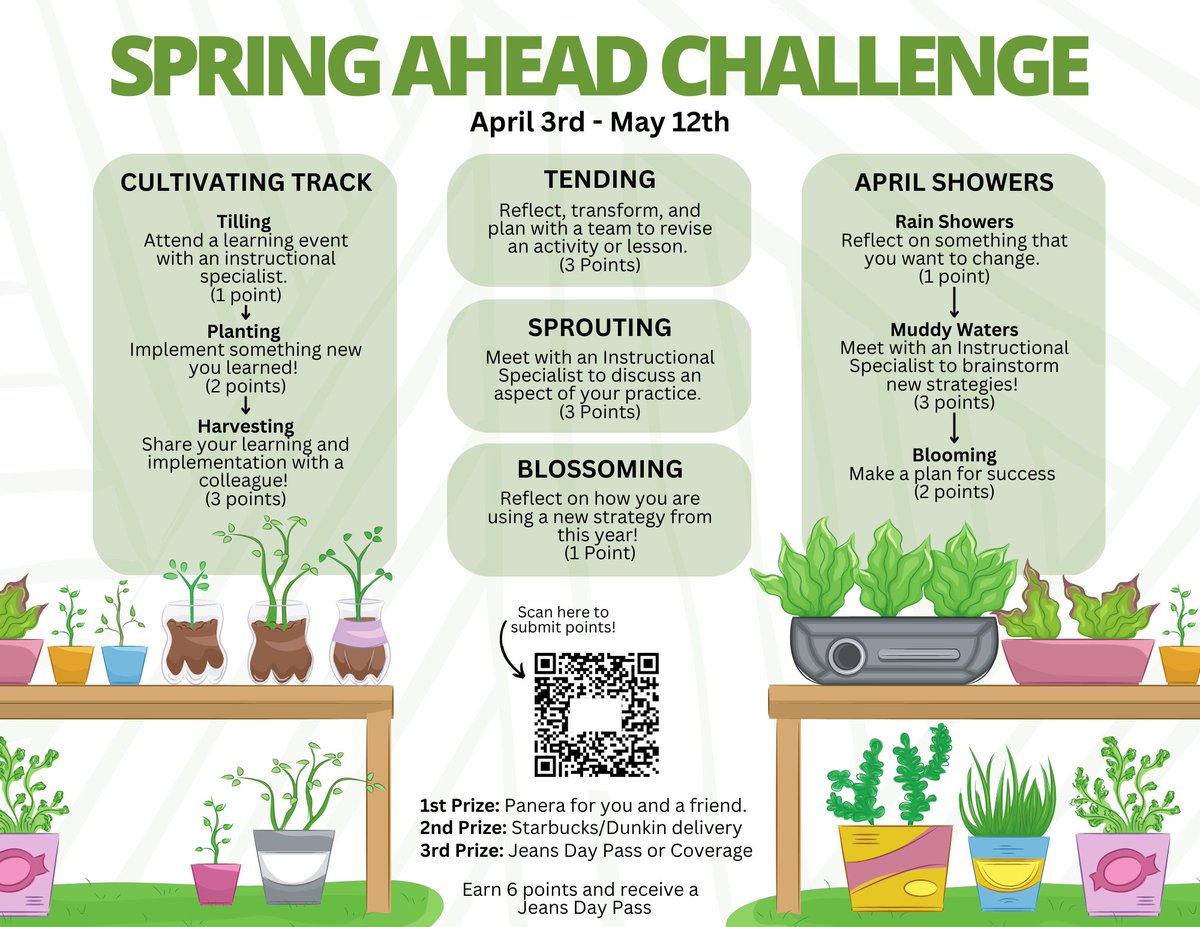 SPRING AHEAD CHALLENGE

April 3rd - May 12th

CULTIVATING TRACK

Tilling
Attend a learning event with an instructional specialist.
(1 point)
↓
Planting
Implement something new you learned!
(2 points)
↓
Harvesting
Share your learning and implementation with a colleague!
(3 points)

TENDING

Reflect, transform, and plan with a team to revise an activity or lesson.
(3 Points)

SPROUTING

Meet with an Instructional Specialist to discuss an aspect of your practice.
(3 Points)

BLOSSOMING

Reflect on how you are using a new strategy from this year!
(1 Point)

APRIL SHOWERS

Rain Showers
Reflect on something that you want to change.
(1 point)
↓
Muddy Waters
Meet with an Instructional Specialist to brainstorm new strategies!
(3 points)
↓
Blooming
Make a plan for success
(2 points)

Scan here to submit points!

1st Prize: Panera for you and a friend.
2nd Prize: Starbucks/Dunkin delivery
3rd Prize: Jeans Day Pass or Coverage

Earn 6 points and receive a Jeans Day Pass